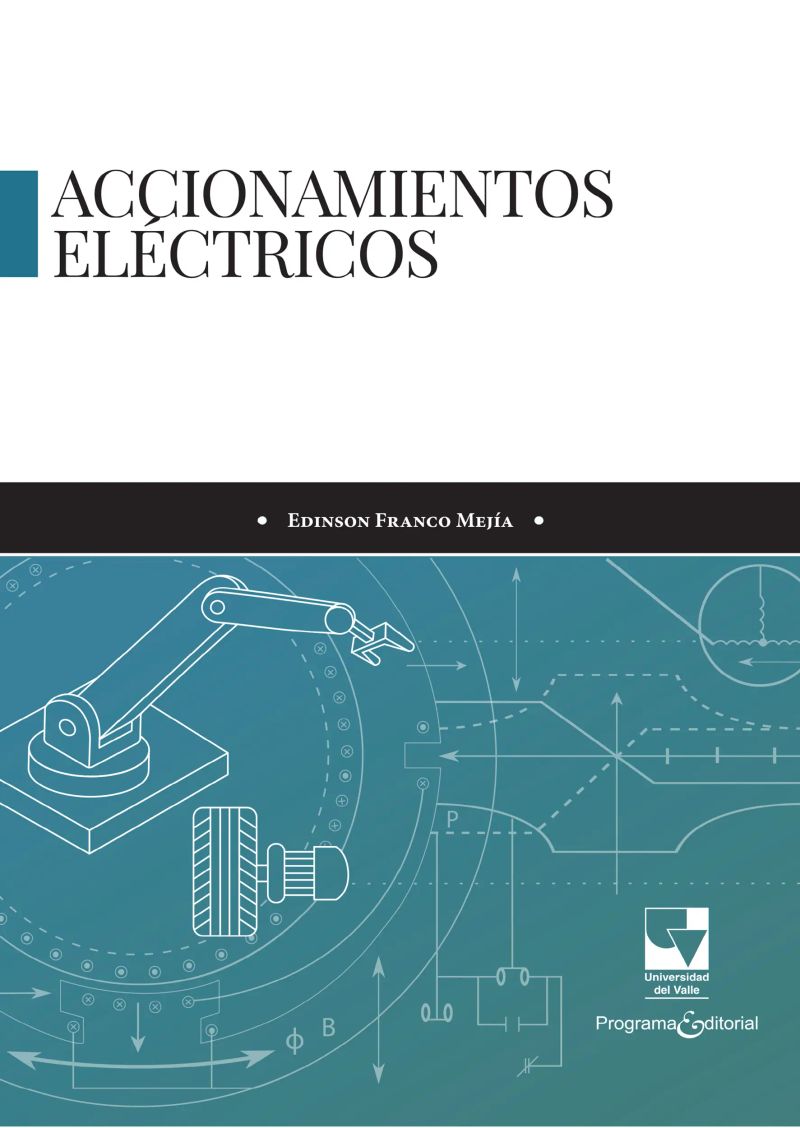 ACCIONAMIENTOS
ELÉCTRICOS

• Edinson Franco Mejía •

P

φ B

Universidad del Valle

Programa Editorial